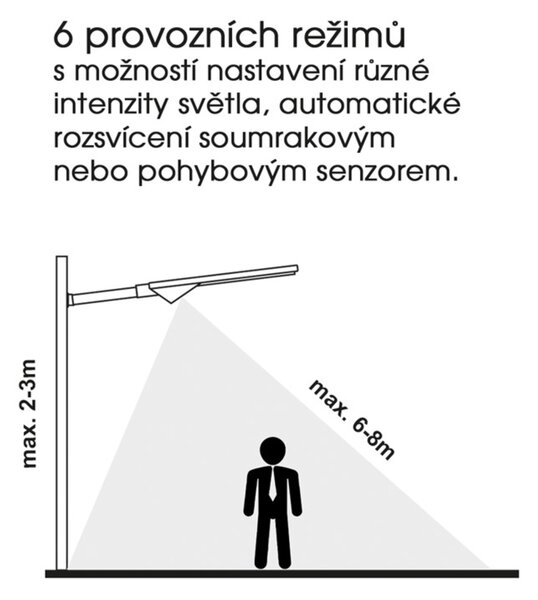 6 provozních režimů
s možností nastavení různé intenzity světla, automatické rozsvícení soumrakovým nebo pohybovým senzorem.

max. 2-3m

max. 6-8m